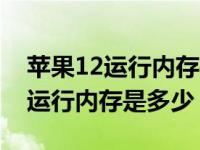 苹果12运行内存
运行内存是多少